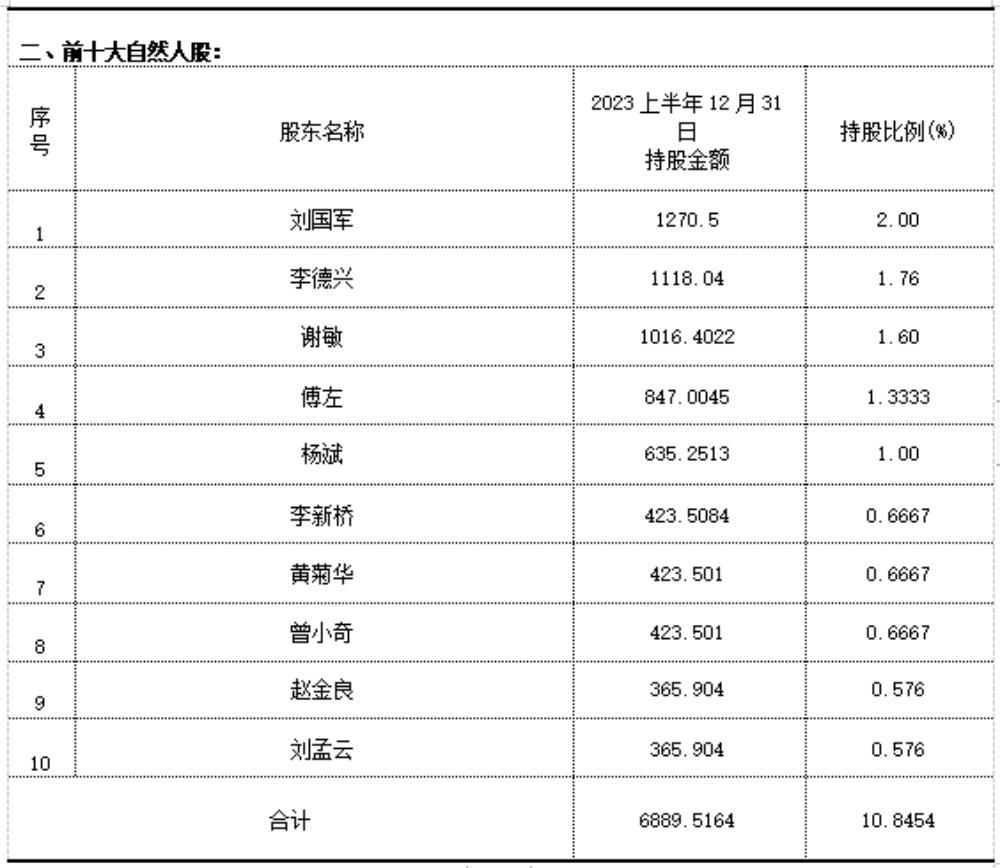 二、前十大自然人股：

| 序号 | 股东名称 | 2023 上半年 12 月 31 日 持股金额 | 持股比例(%) |
|---|---|---|---|
| 1 | 刘国军 | 1270.5 | 2.00 |
| 2 | 李德兴 | 1118.04 | 1.76 |
| 3 | 谢敏 | 1016.4022 | 1.60 |
| 4 | 傅左 | 847.0045 | 1.3333 |
| 5 | 杨斌 | 635.2513 | 1.00 |
| 6 | 李新桥 | 423.5084 | 0.6667 |
| 7 | 黄菊华 | 423.501 | 0.6667 |
| 8 | 曾小奇 | 423.501 | 0.6667 |
| 9 | 赵金良 | 365.904 | 0.576 |
| 10 | 刘孟云 | 365.904 | 0.576 |
| | 合计 | 6889.5164 | 10.8454 |